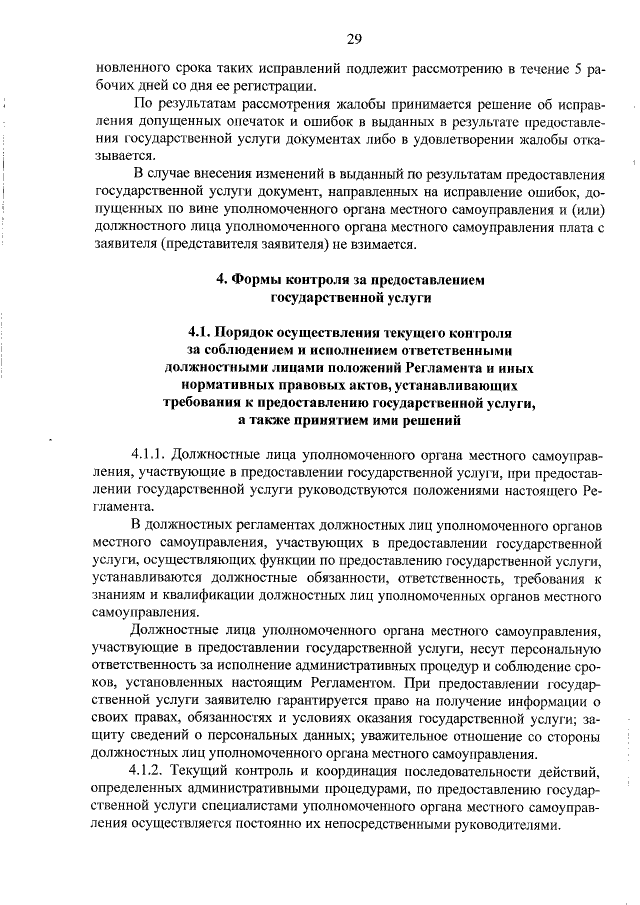 29

новленного срока таких исправлений подлежит рассмотрению в течение 5 рабочих дней со дня ее регистрации.

По результатам рассмотрения жалобы принимается решение об исправления допущенных опечаток и ошибок в выданных в результате предоставления государственной услуги документах либо в удовлетворении жалобы отказывается.

В случае внесения изменений в выданный по результатам предоставления государственной услуги документ, направленных на исправление ошибок, допущенных по вине уполномоченного органа местного самоуправления и (или) должностного лица уполномоченного органа местного самоуправления плата с заявителя (представителя заявителя) не взимается.

4. Формы контроля за предоставлением государственной услуги

4.1. Порядок осуществления текущего контроля за соблюдением и исполнением ответственными должностными лицами положений Регламента и иных нормативных правовых актов, устанавливающих требования к предоставлению государственной услуги, а также принятием ими решений

4.1.1. Должностные лица уполномоченного органа местного самоуправления, участвующие в предоставлении государственной услуги, при предоставлении государственной услуги руководствуются положениями настоящего Регламента.

В должностных регламентах должностных лиц уполномоченного органов местного самоуправления, участвующих в предоставлении государственной услуги, осуществляющих функции по предоставлению государственной услуги, устанавливаются должностные обязанности, ответственность, требования к знаниям и квалификации должностных лиц уполномоченных органов местного самоуправления.

Должностные лица уполномоченного органа местного самоуправления, участвующие в предоставлении государственной услуги, несут персональную ответственность за исполнение административных процедур и соблюдение сроков, установленных настоящим Регламентом. При предоставлении государственной услуги заявителю гарантируется право на получение информации о своих правах, обязанностях и условиях оказания государственной услуги; защиту сведений о персональных данных; уважительное отношение со стороны должностных лиц уполномоченного органа местного самоуправления.

4.1.2. Текущий контроль и координация последовательности действий, определенных административными процедурами, по предоставлению государственной услуги специалистами уполномоченного органа местного самоуправления осуществляется постоянно их непосредственными руководителями.